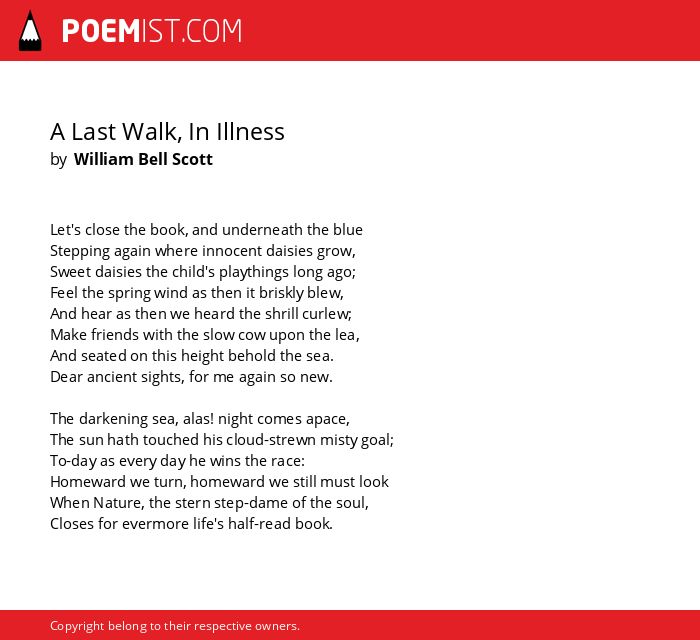 POEMIST.COM

A Last Walk, In Illness
by William Bell Scott

Let's close the book, and underneath the blue
Stepping again where innocent daisies grow,
Sweet daisies the child's playthings long ago;
Feel the spring wind as then it briskly blew,
And hear as then we heard the shrill curlew;
Make friends with the slow cow upon the lea,
And seated on this height behold the sea.
Dear ancient sights, for me again so new.

The darkening sea, alas! night comes apace,
The sun hath touched his cloud-strewn misty goal;
To-day as every day he wins the race:
Homeward we turn, homeward we still must look
When Nature, the stern step-dame of the soul,
Closes for evermore life's half-read book.

Copyright belong to their respective owners.